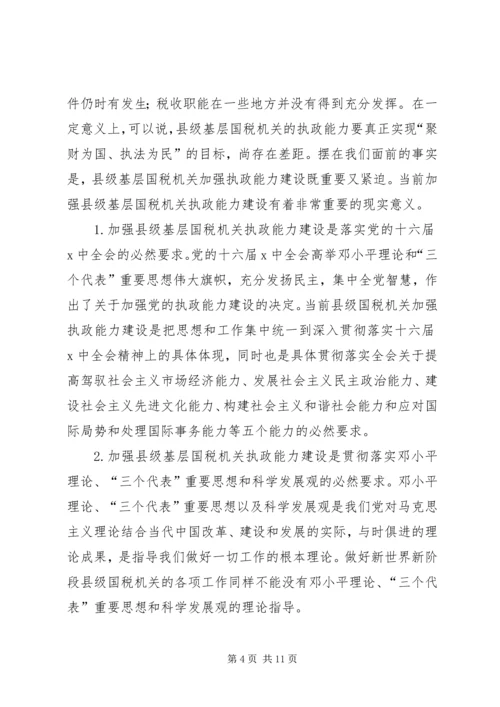 件仍时有发生；税收职能在一些地方并没有得到充分发挥。在一定意义上，可以说，县级基层国税机关的执政能力要真正实现“聚财为国、执法为民”的目标，尚存在差距。摆在我们面前的事实是，县级基层国税机关加强执政能力建设既重要又紧迫。当前加强县级基层国税机关执政能力建设有着非常重要的现实意义。

1. 加强县级基层国税机关执政能力建设是落实党的十六届 x 中全会的必然要求。党的十六届 x 中全会高举邓小平理论和“三个代表”重要思想伟大旗帜，充分发扬民主，集中全党智慧，作出了关于加强党的执政能力建设的决定。当前县级国税机关加强执政能力建设是把思想和工作集中统一到深入贯彻落实十六届 x 中全会精神上的具体体现，同时也是具体贯彻落实全会关于提高驾驭社会主义市场经济能力、发展社会主义民主政治能力、建设社会主义先进文化能力、构建社会主义和谐社会能力和应对国际局势和处理国际事务能力等五个能力的必然要求。

2. 加强县级基层国税机关执政能力建设是贯彻落实邓小平理论、“三个代表”重要思想和科学发展观的必然要求。邓小平理论、“三个代表”重要思想以及科学发展观是我们党对马克思主义理论结合当代中国改革、建设和发展的实际，与时俱进的理论成果，是指导我们做好一切工作的根本理论。做好新世界新阶段县级国税机关的各项工作同样不能没有邓小平理论、“三个代表”重要思想和科学发展观的理论指导。

第 4 页 共 11 页